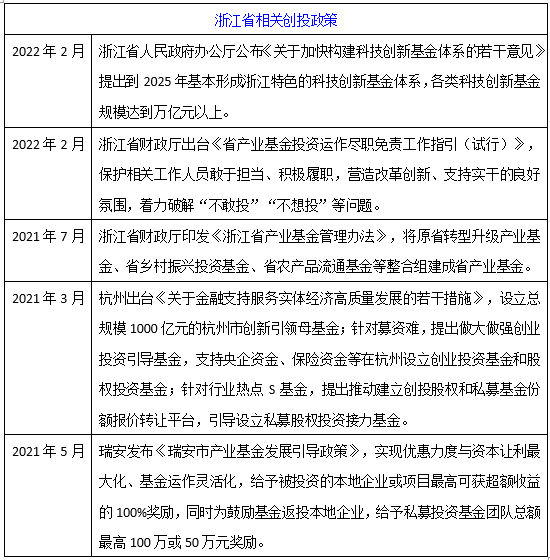 | 浙江省相关创投政策 | |
|---|---|
| 2022 年 2 月 | 浙江省人民政府办公厅公布《关于加快构建科技创新基金体系的若干意见》提出到 2025 年基本形成浙江特色的科技创新基金体系，各类科技创新基金规模达到万亿元以上。 |
| 2022 年 2 月 | 浙江省财政厅出台《省产业基金投资运作尽职免责工作指引（试行）》，保护相关工作人员敢于担当、积极履职，营造改革创新、支持实干的良好氛围，着力破解“不敢投”“不想投”等问题。 |
| 2021 年 7 月 | 浙江省财政厅印发《浙江省产业基金管理办法》，将原省转型升级产业基金、省乡村振兴投资基金、省农产品流通基金等整合组建成省产业基金。 |
| 2021 年 3 月 | 杭州出台《关于金融支持服务实体经济高质量发展的若干措施》，设立总规模 1000 亿元的杭州市创新引领母基金；针对募资难，提出做大做强创业投资引导基金，支持央企资金、保险资金等在杭州设立创业投资基金和股权投资基金；针对行业热点 S 基金，提出推动建立创投股权和私募基金份额报价转让平台，引导设立私募股权投资接力基金。 |
| 2021 年 5 月 | 瑞安发布《瑞安市产业基金发展引导政策》，实现优惠力度与资本让利最大化、基金运作灵活化，给予被投资的本地企业或项目最高可获超额收益的 100%奖励，同时为鼓励基金返投本地企业，给予私募投资基金团队总额最高 100 万或 50 万元奖励。 |